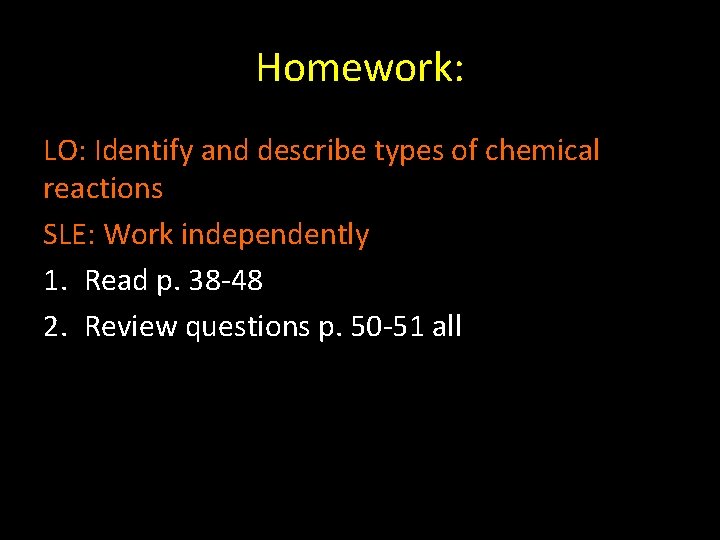 Homework:

LO: Identify and describe types of chemical reactions

SLE: Work independently

1. Read p. 38-48

2. Review questions p. 50-51 all